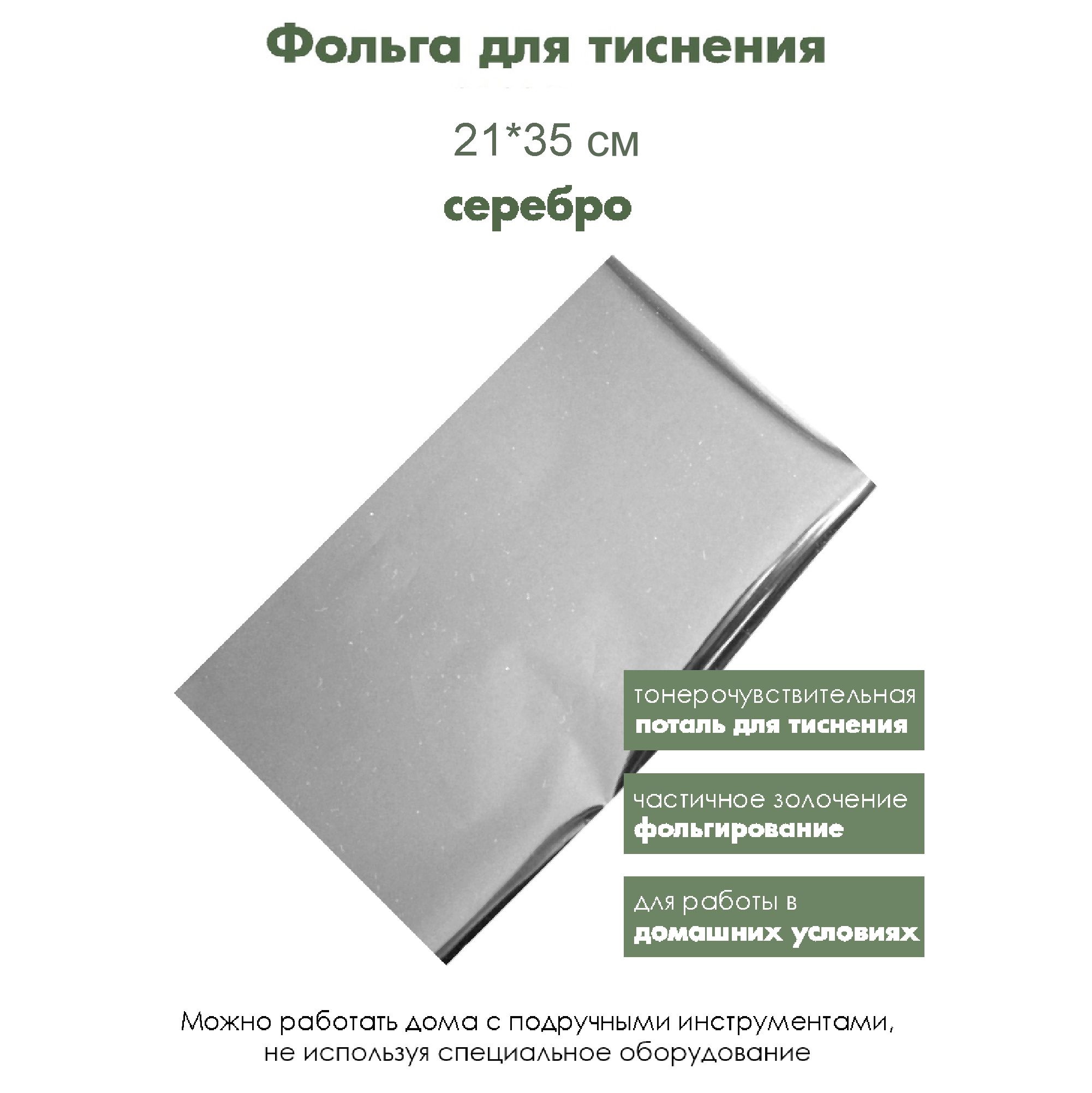 Фольга для тиснения

21*35 см

серебро

тонерочувствительная
поталь для тиснения

частичное золочение
фольгирование

для работы в
домашних условиях

Можно работать дома с подручными инструментами, не используя специальное оборудование